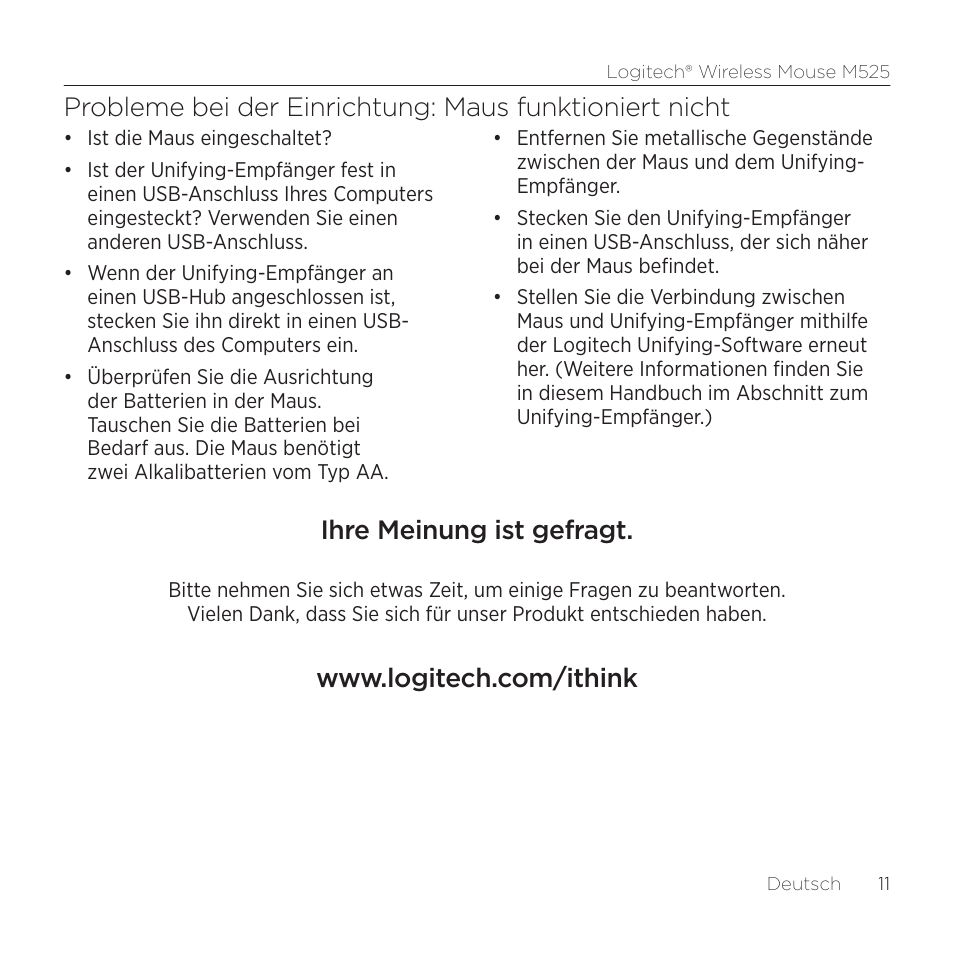 Logitech® Wireless Mouse M525

Probleme bei der Einrichtung: Maus funktioniert nicht

• Ist die Maus eingeschaltet?

• Ist der Unifying-Empfänger fest in einen USB-Anschluss Ihres Computers eingesteckt? Verwenden Sie einen anderen USB-Anschluss.

• Wenn der Unifying-Empfänger an einen USB-Hub angeschlossen ist, stecken Sie ihn direkt in einen USB-Anschluss des Computers ein.

• Überprüfen Sie die Ausrichtung der Batterien in der Maus. Tauschen Sie die Batterien bei Bedarf aus. Die Maus benötigt zwei Alkalibatterien vom Typ AA.

• Entfernen Sie metallische Gegenstände zwischen der Maus und dem Unifying-Empfänger.

• Stecken Sie den Unifying-Empfänger in einen USB-Anschluss, der sich näher bei der Maus befindet.

• Stellen Sie die Verbindung zwischen Maus und Unifying-Empfänger mithilfe der Logitech Unifying-Software erneut her. (Weitere Informationen finden Sie in diesem Handbuch im Abschnitt zum Unifying-Empfänger.)

Ihre Meinung ist gefragt.

Bitte nehmen Sie sich etwas Zeit, um einige Fragen zu beantworten.
Vielen Dank, dass Sie sich für unser Produkt entschieden haben.

www.logitech.com/ithink

Deutsch 11